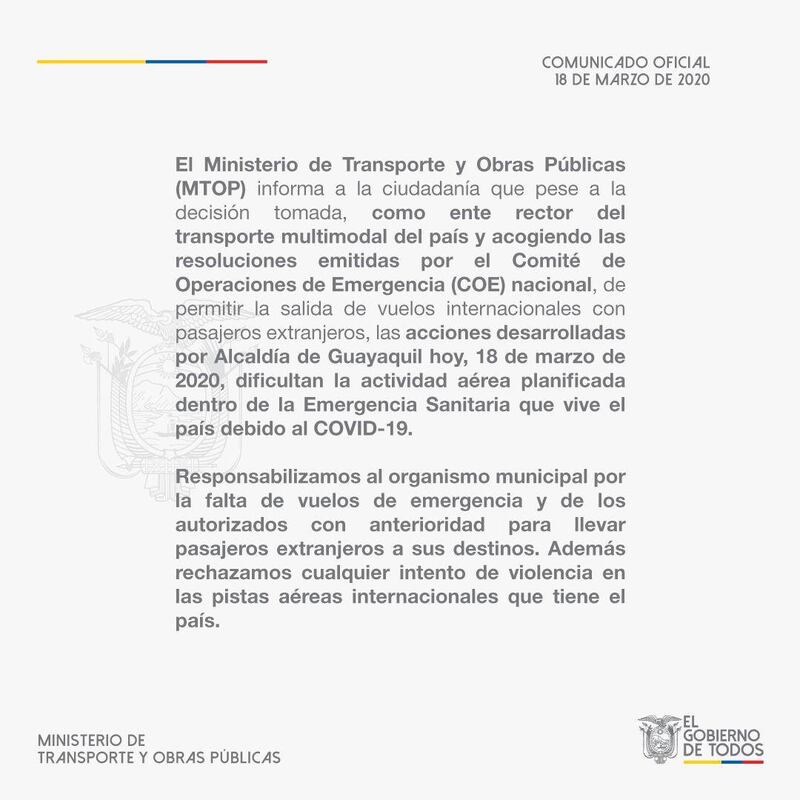 COMUNICADO OFICIAL
18 DE MARZO DE 2020

El Ministerio de Transporte y Obras Públicas (MTOP) informa a la ciudadanía que pese a la decisión tomada, como ente rector del transporte multimodal del país y acogiendo las resoluciones emitidas por el Comité de Operaciones de Emergencia (COE) nacional, de permitir la salida de vuelos internacionales con pasajeros extranjeros, las acciones desarrolladas por Alcaldía de Guayaquil hoy, 18 de marzo de 2020, dificultan la actividad aérea planificada dentro de la Emergencia Sanitaria que vive el país debido al COVID-19.

Responsabilizamos al organismo municipal por la falta de vuelos de emergencia y de los autorizados con anterioridad para llevar pasajeros extranjeros a sus destinos. Además rechazamos cualquier intento de violencia en las pistas aéreas internacionales que tiene el país.

MINISTERIO DE
TRANSPORTE Y OBRAS PÚBLICAS

EL
GOBIERNO
DE TODOS